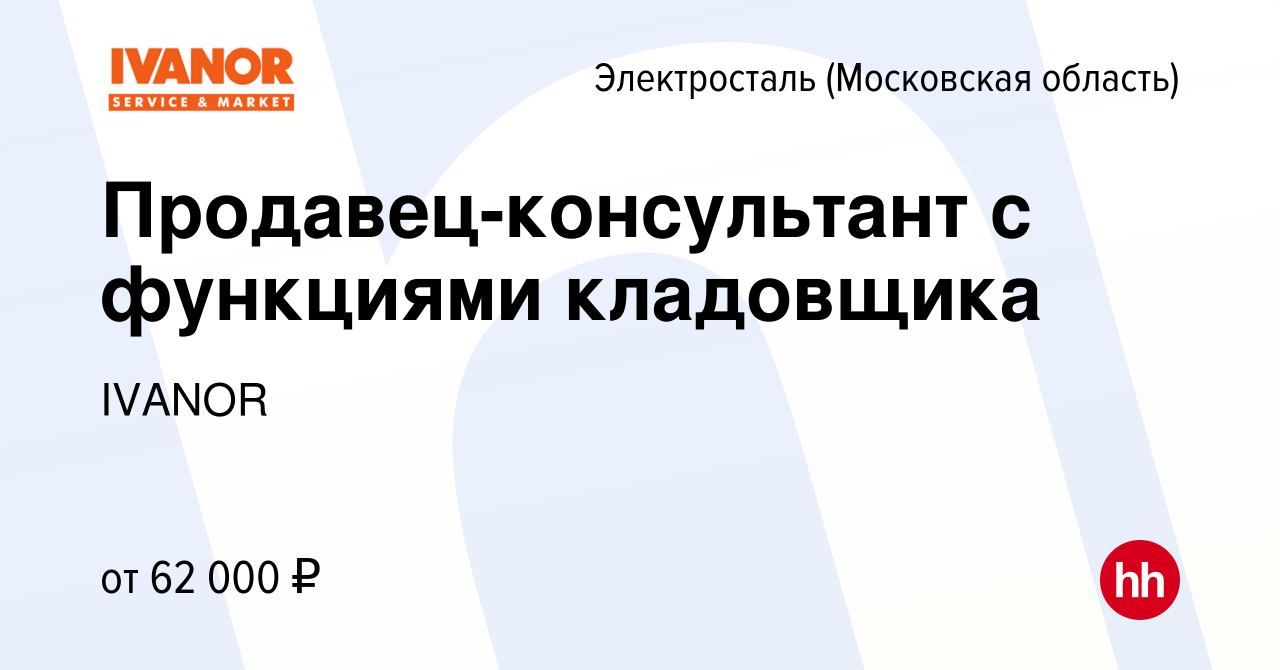 IVANOR
SERVICE & MARKET

Электросталь (Московская область)

Продавец-консультант с функциями кладовщика

IVANOR

от 62 000 ₽

hh